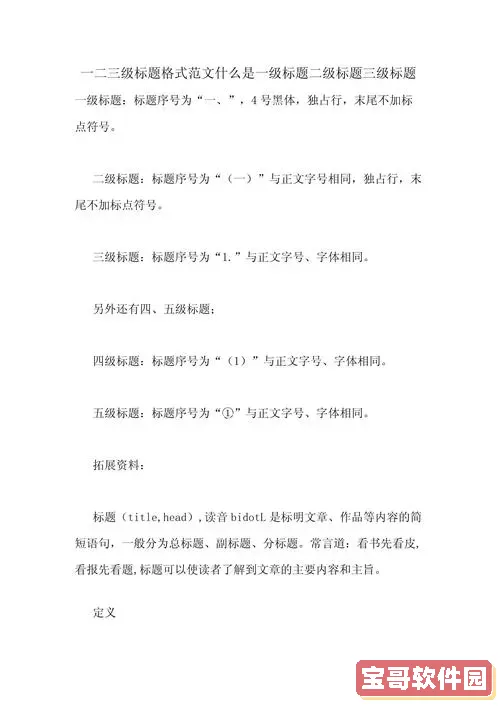 一二三级标题格式范文什么是一级标题二级标题三级标题

一级标题：标题序号为“一、”，4号黑体，独占行，末尾不加标点符号。

二级标题：标题序号为“（一）”与正文字号相同，独占行，末尾不加标点符号。

三级标题：标题序号为“1.”与正文字号、字体相同。

另外还有四、五级标题：

四级标题：标题序号为“（1）”与正文字号、字体相同。

五级标题：标题序号为“①”与正文字号、字体相同。

拓展资料：

标题（title,head），读音 bidotL 是标明文章、作品等内容的简短语句，一般分为总标题、副标题、分标题。常言道：看书先看皮，看报先看题，标题可以使读者了解到文章的主要内容和主旨。

定义

宝哥软件园